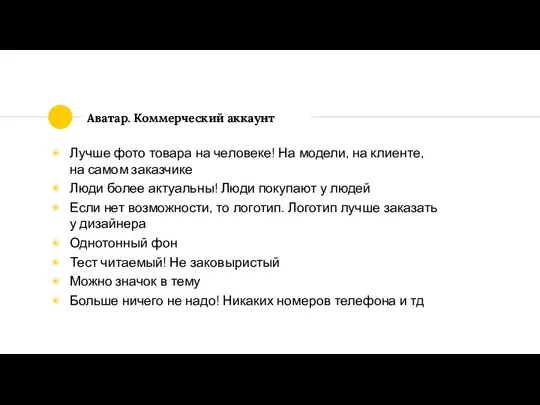 Аватар. Коммерческий аккаунт

Лучше фото товара на человеке! На модели, на клиенте, на самом заказчике
Люди более актуальны! Люди покупают у людей
Если нет возможности, то логотип. Логотип лучше заказать у дизайнера
Однотонный фон
Тест читаемый! Не заковыристый
Можно значок в тему
Больше ничего не надо! Никаких номеров телефона и тд